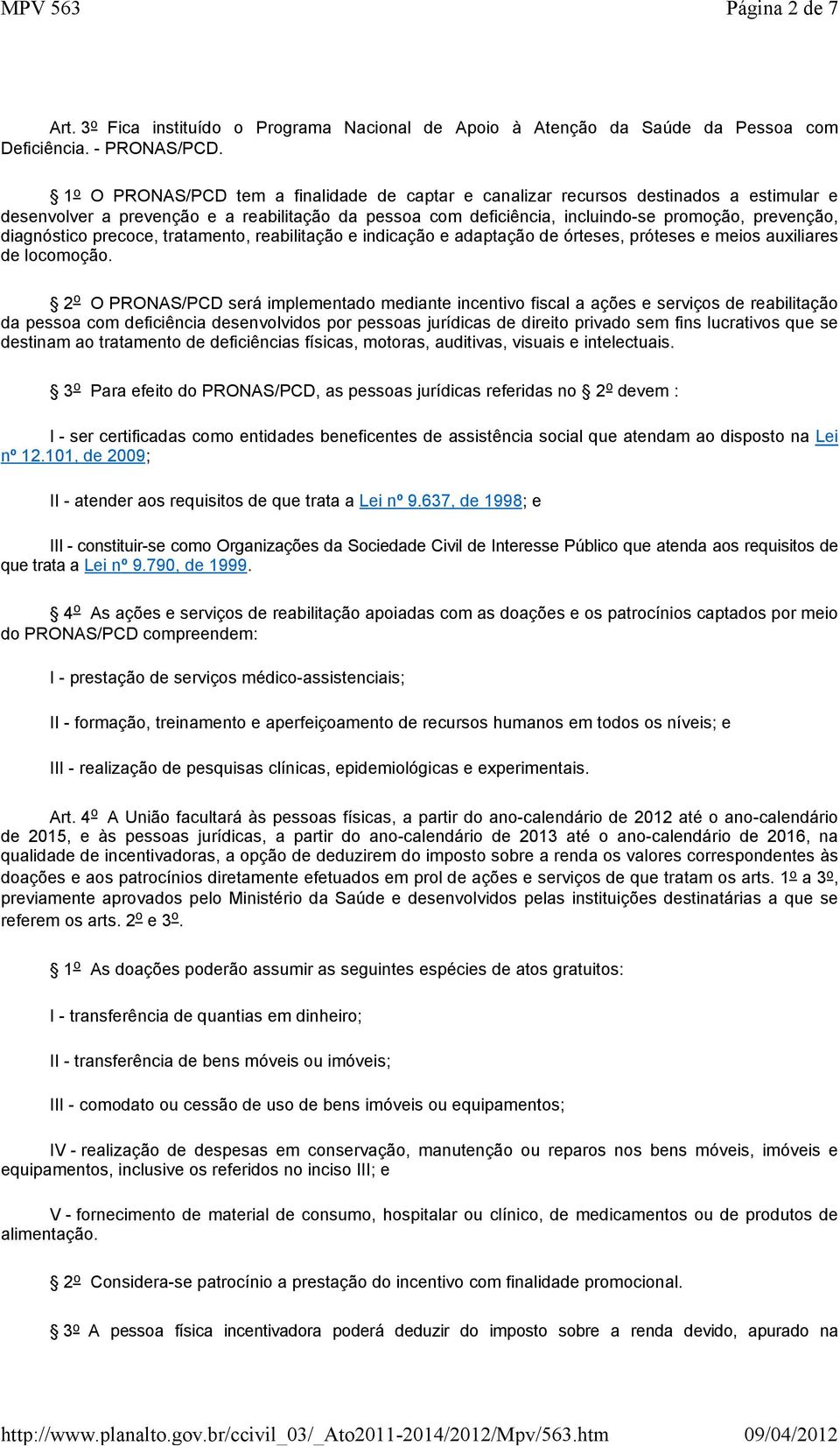 MPV 563 Página 2 de 7

Art. 3º Fica instituído o Programa Nacional de Apoio à Atenção da Saúde da Pessoa com Deficiência. - PRONAS/PCD.

§ 1º O PRONAS/PCD tem a finalidade de captar e canalizar recursos destinados a estimular e desenvolver a prevenção e a reabilitação da pessoa com deficiência, incluindo-se promoção, prevenção, diagnóstico precoce, tratamento, reabilitação e indicação e adaptação de órteses, próteses e meios auxiliares de locomoção.

§ 2º O PRONAS/PCD será implementado mediante incentivo fiscal a ações e serviços de reabilitação da pessoa com deficiência desenvolvidos por pessoas jurídicas de direito privado sem fins lucrativos que se destinam ao tratamento de deficiências físicas, motoras, auditivas, visuais e intelectuais.

§ 3º Para efeito do PRONAS/PCD, as pessoas jurídicas referidas no § 2º devem :

I - ser certificadas como entidades beneficentes de assistência social que atendam ao disposto na Lei nº 12.101, de 2009;

II - atender aos requisitos de que trata a Lei nº 9.637, de 1998; e

III - constituir-se como Organizações da Sociedade Civil de Interesse Público que atenda aos requisitos de que trata a Lei nº 9.790, de 1999.

§ 4º As ações e serviços de reabilitação apoiadas com as doações e os patrocínios captados por meio do PRONAS/PCD compreendem:

I - prestação de serviços médico-assistenciais;

II - formação, treinamento e aperfeiçoamento de recursos humanos em todos os níveis; e

III - realização de pesquisas clínicas, epidemiológicas e experimentais.

Art. 4º A União facultará às pessoas físicas, a partir do ano-calendário de 2012 até o ano-calendário de 2015, e às pessoas jurídicas, a partir do ano-calendário de 2013 até o ano-calendário de 2016, na qualidade de incentivadoras, a opção de deduzirem do imposto sobre a renda os valores correspondentes às doações e aos patrocínios diretamente efetuados em prol de ações e serviços de que tratam os arts. 1º a 3º, previamente aprovados pelo Ministério da Saúde e desenvolvidos pelas instituições destinatárias a que se referem os arts. 2º e 3º.

§ 1º As doações poderão assumir as seguintes espécies de atos gratuitos:

I - transferência de quantias em dinheiro;

II - transferência de bens móveis ou imóveis;

III - comodato ou cessão de uso de bens imóveis ou equipamentos;

IV - realização de despesas em conservação, manutenção ou reparos nos bens móveis, imóveis e equipamentos, inclusive os referidos no inciso III; e

V - fornecimento de material de consumo, hospitalar ou clínico, de medicamentos ou de produtos de alimentação.

§ 2º Considera-se patrocínio a prestação do incentivo com finalidade promocional.

§ 3º A pessoa física incentivadora poderá deduzir do imposto sobre a renda devido, apurado na

http://www.planalto.gov.br/ccivil_03/_Ato2011-2014/2012/Mpv/563.htm 09/04/2012